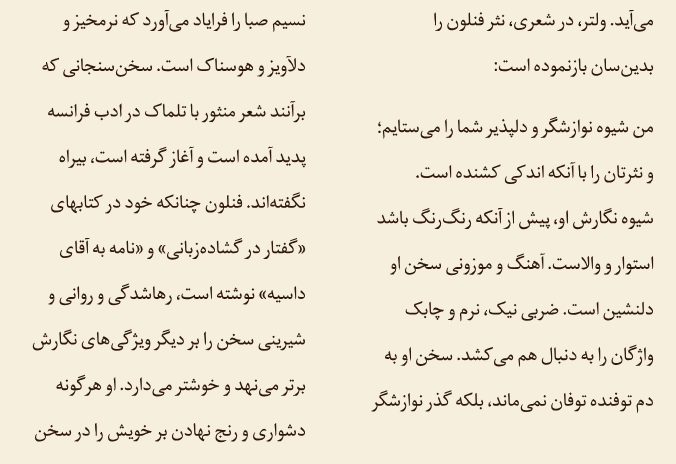 می‌آید. ولتر، در شعری، نثر فنلون را بدین‌سان بازنموده است:

من شیوه نوازشگر و دلپذیر شما را می‌ستایم؛
و نثرتان را با آنکه اندکی کشنده است.
شیوه نگارش او، پیش از آنکه رنگ‌رنگ باشد
استوار و والاست. آهنگ و موزونی سخن او
دلنشین است. ضربی نیک، نرم و چابک
واژگان را به دنبال هم می‌کشد. سخن او به
دم توفنده توفان نمی‌ماند، بلکه گذر نوازشگر

نسیم صبا را فرایاد می‌آورد که نرمخیز و دلآویز و هوسناک است. سخن‌سنجانی که برآنند شعر منثور با تلماک در ادب فرانسه پدید آمده است و آغاز گرفته است، بیراه نگفته‌اند. فنلون چنانکه خود در کتابهای «گفتار در گشاده‌زبانی» و «نامه به آقای داسیه» نوشته است، رهاشدگی و روانی و شیرینی سخن را بر دیگر ویژگی‌های نگارش برتر می‌نهد و خوشتر می‌دارد. او هرگونه دشواری و رنج نهادن بر خویش را در سخن